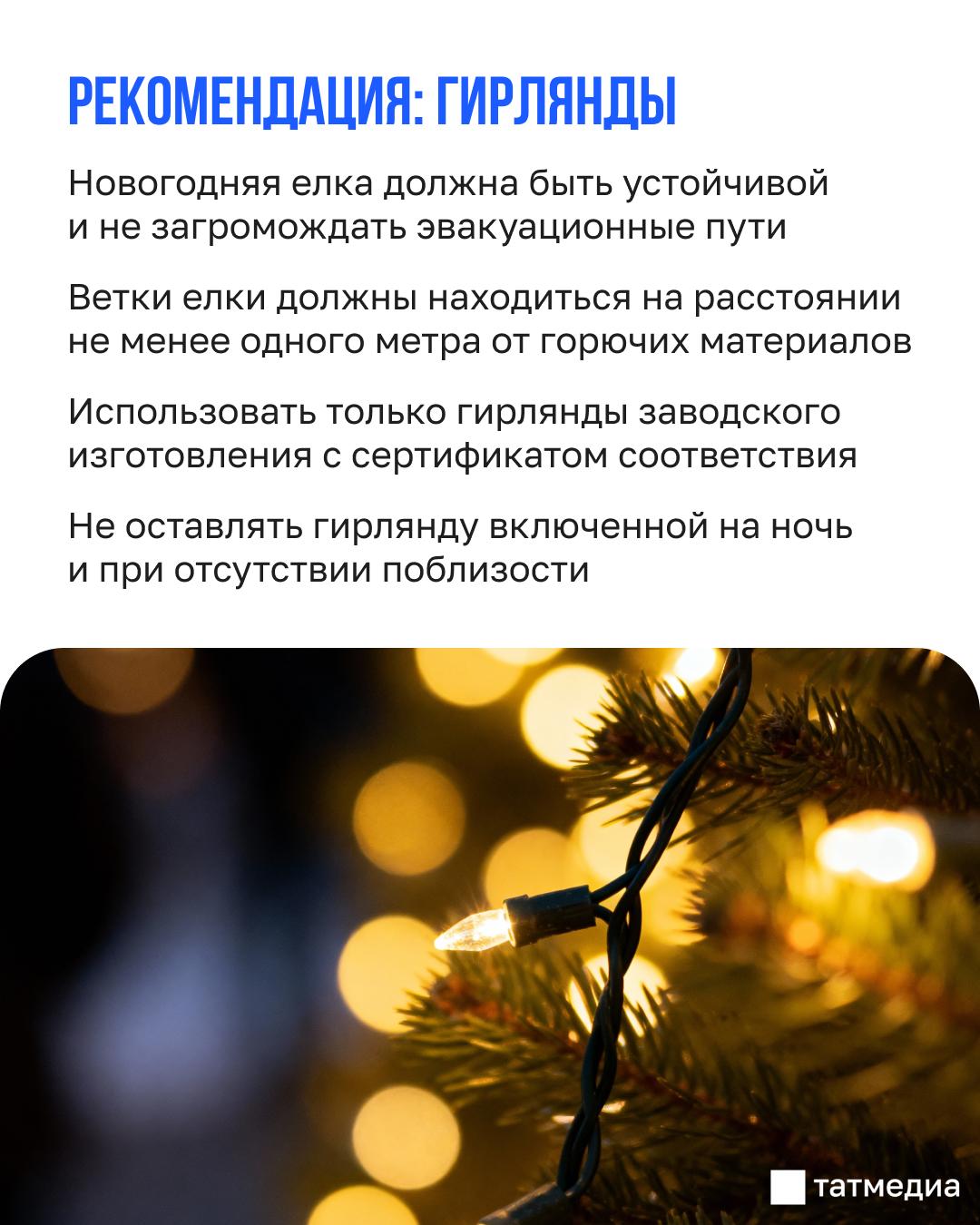 РЕКОМЕНДАЦИЯ: ГИРЛЯНДЫ

Новогодняя елка должна быть устойчивой и не загромождать эвакуационные пути

Ветки елки должны находиться на расстоянии не менее одного метра от горючих материалов

Использовать только гирлянды заводского изготовления с сертификатом соответствия

Не оставлять гирлянду включенной на ночь и при отсутствии поблизости

татмедиа